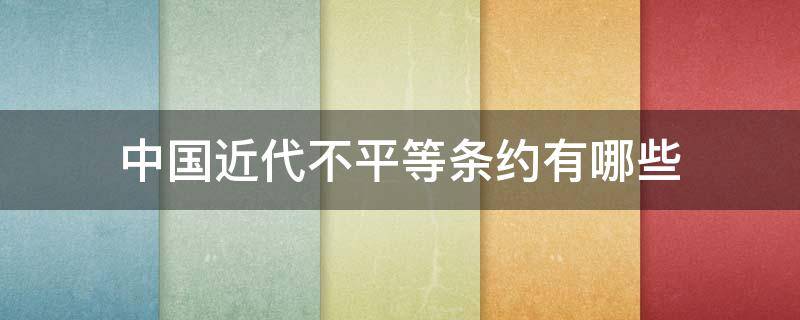 中国近代不平等条约有哪些